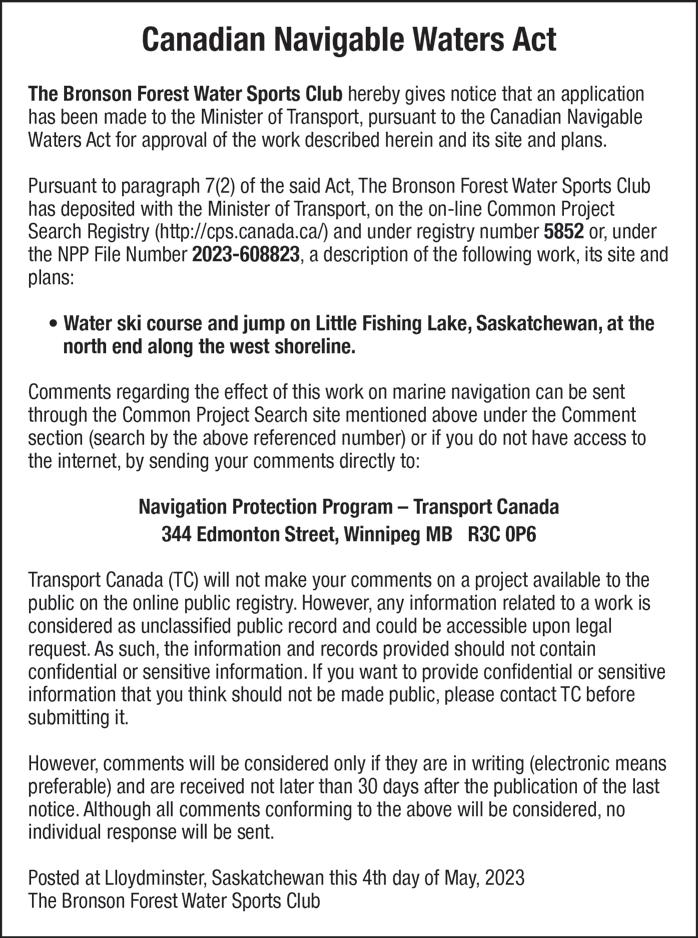 Canadian Navigable Waters Act

The Bronson Forest Water Sports Club hereby gives notice that an application has been made to the Minister of Transport, pursuant to the Canadian Navigable Waters Act for approval of the work described herein and its site and plans.

Pursuant to paragraph 7(2) of the said Act, The Bronson Forest Water Sports Club has deposited with the Minister of Transport, on the on-line Common Project Search Registry (http://cps.canada.ca/) and under registry number 5852 or, under the NPP File Number 2023-608823, a description of the following work, its site and plans:

• Water ski course and jump on Little Fishing Lake, Saskatchewan, at the north end along the west shoreline.

Comments regarding the effect of this work on marine navigation can be sent through the Common Project Search site mentioned above under the Comment section (search by the above referenced number) or if you do not have access to the internet, by sending your comments directly to:

Navigation Protection Program – Transport Canada
344 Edmonton Street, Winnipeg MB R3C 0P6

Transport Canada (TC) will not make your comments on a project available to the public on the online public registry. However, any information related to a work is considered as unclassified public record and could be accessible upon legal request. As such, the information and records provided should not contain confidential or sensitive information. If you want to provide confidential or sensitive information that you think should not be made public, please contact TC before submitting it.

However, comments will be considered only if they are in writing (electronic means preferable) and are received not later than 30 days after the publication of the last notice. Although all comments conforming to the above will be considered, no individual response will be sent.

Posted at Lloydminster, Saskatchewan this 4th day of May, 2023
The Bronson Forest Water Sports Club